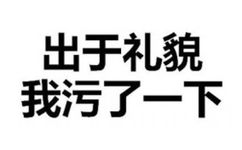 出于礼貌
我污了一下